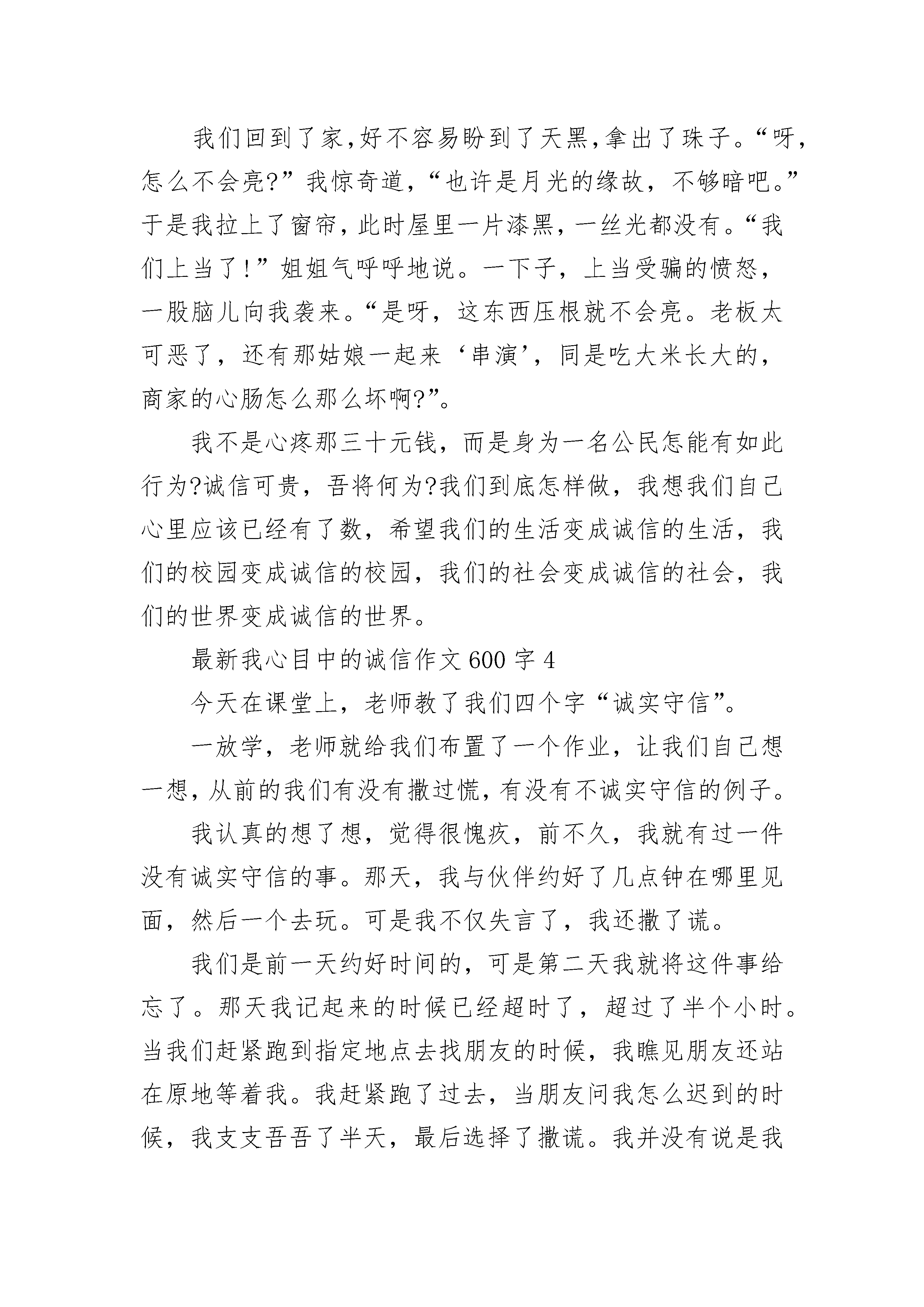 我们回到了家,好不容易盼到了天黑,拿出了珠子。“呀,怎么不会亮?”我惊奇道,“也许是月光的缘故,不够暗吧。”于是我拉上了窗帘,此时屋里一片漆黑,一丝光都没有。“我们上当了!”姐姐气呼呼地说。一下子,上当受骗的愤怒,一股脑儿向我袭来。“是呀,这东西压根就不会亮。老板太可恶了,还有那姑娘一起来‘串演’,同是吃大米长大的,商家的心肠怎么那么坏啊?”。

我不是心疼那三十元钱,而是身为一名公民怎能有如此行为?诚信可贵,吾将何为?我们到底怎样做,我想我们自己心里应该已经有了数,希望我们的生活变成诚信的生活,我们的校园变成诚信的校园,我们的社会变成诚信的社会,我们的世界变成诚信的世界。

最新我心目中的诚信作文600字4

今天在课堂上,老师教了我们四个字“诚实守信”。

一放学,老师就给我们布置了一个作业,让我们自己想一想,从前的我们有没有撒过慌,有没有不诚实守信的例子。

我认真的想了想,觉得很愧疚,前不久,我就有过一件没有诚实守信的事。那天,我与伙伴约好了几点钟在哪里见面,然后一个去玩。可是我不仅失言了,我还撒了谎。

我们是前一天约好时间的,可是第二天我就将这件事给忘了。那天我记起来的时候已经超时了,超过了半个小时。当我们赶紧跑到指定地点去找朋友的时候,我瞧见朋友还站在原地等着我。我赶紧跑了过去,当朋友问我怎么迟到的时候,我支支吾吾了半天,最后选择了撒谎。我并没有说是我